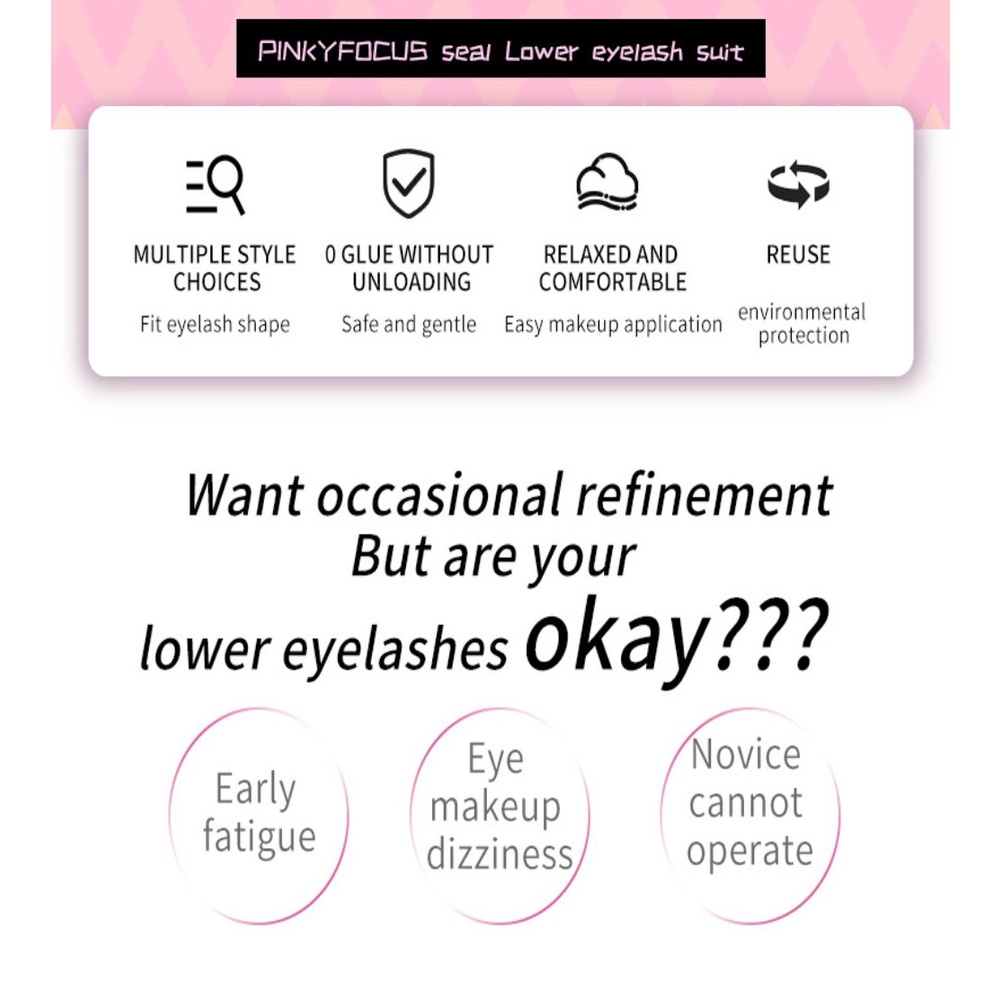 PINKYFOCUS seal Lower eyelash suit

MULTIPLE STYLE CHOICES
Fit eyelash shape

0 GLUE WITHOUT UNLOADING
Safe and gentle

RELAXED AND COMFORTABLE
Easy makeup application

REUSE
environmental protection

Want occasional refinement
But are your
lower eyelashes okay???

Early fatigue

Eye makeup dizziness

Novice cannot operate